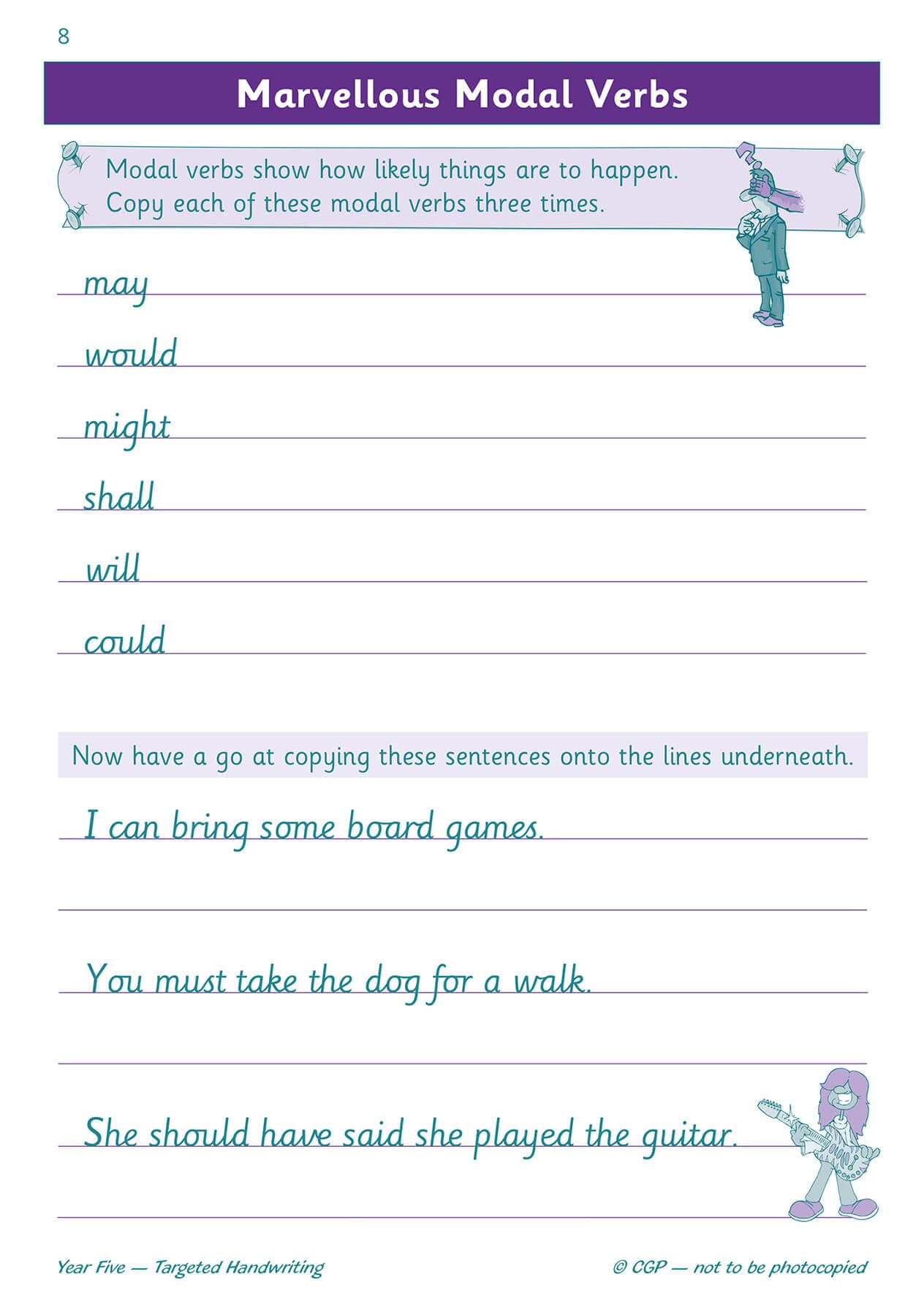 8

Marvellous Modal Verbs

Modal verbs show how likely things are to happen. Copy each of these modal verbs three times.

may

would

might

shall

will

could

Now have a go at copying these sentences onto the lines underneath.

I can bring some board games.

You must take the dog for a walk.

She should have said she played the guitar.

Year Five — Targeted Handwriting

© CGP — not to be photocopied